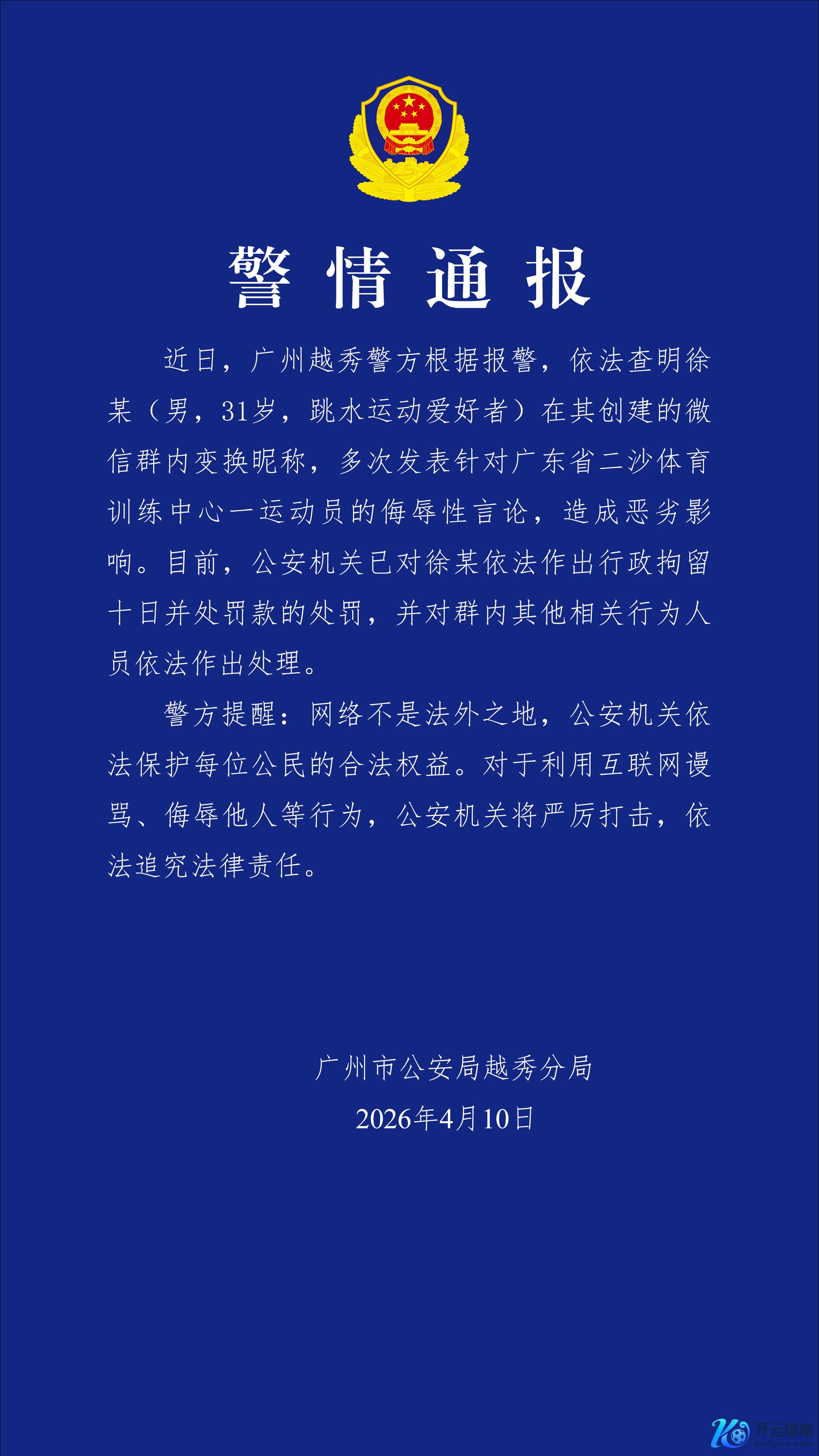 警情通报

近日，广州越秀警方根据报警，依法查明徐某（男，31岁，跳水运动爱好者）在其创建的微信群内变换昵称，多次发表针对广东省二沙体育训练中心一运动员的侮辱性言论，造成恶劣影响。目前，公安机关已对徐某依法作出行政拘留十日并处罚款的处罚，并对群内其他相关行为人员依法作出处理。

警方提醒：网络不是法外之地，公安机关依法保护每位公民的合法权益。对于利用互联网谩骂、侮辱他人等行为，公安机关将严厉打击，依法追究法律责任。

广州市公安局越秀分局
2026年4月10日

开云体育
kaiyun.com